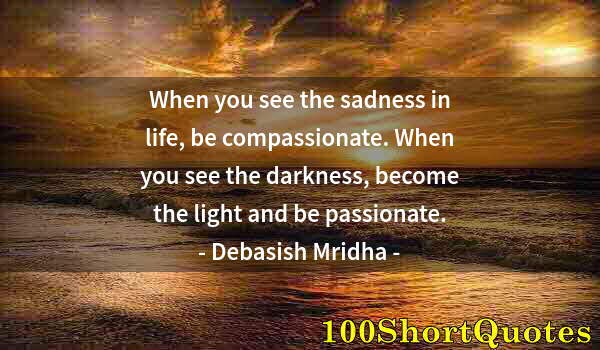 When you see the sadness in life, be compassionate. When you see the darkness, become the light and be passionate.
- Debasish Mridha -

100ShortQuotes